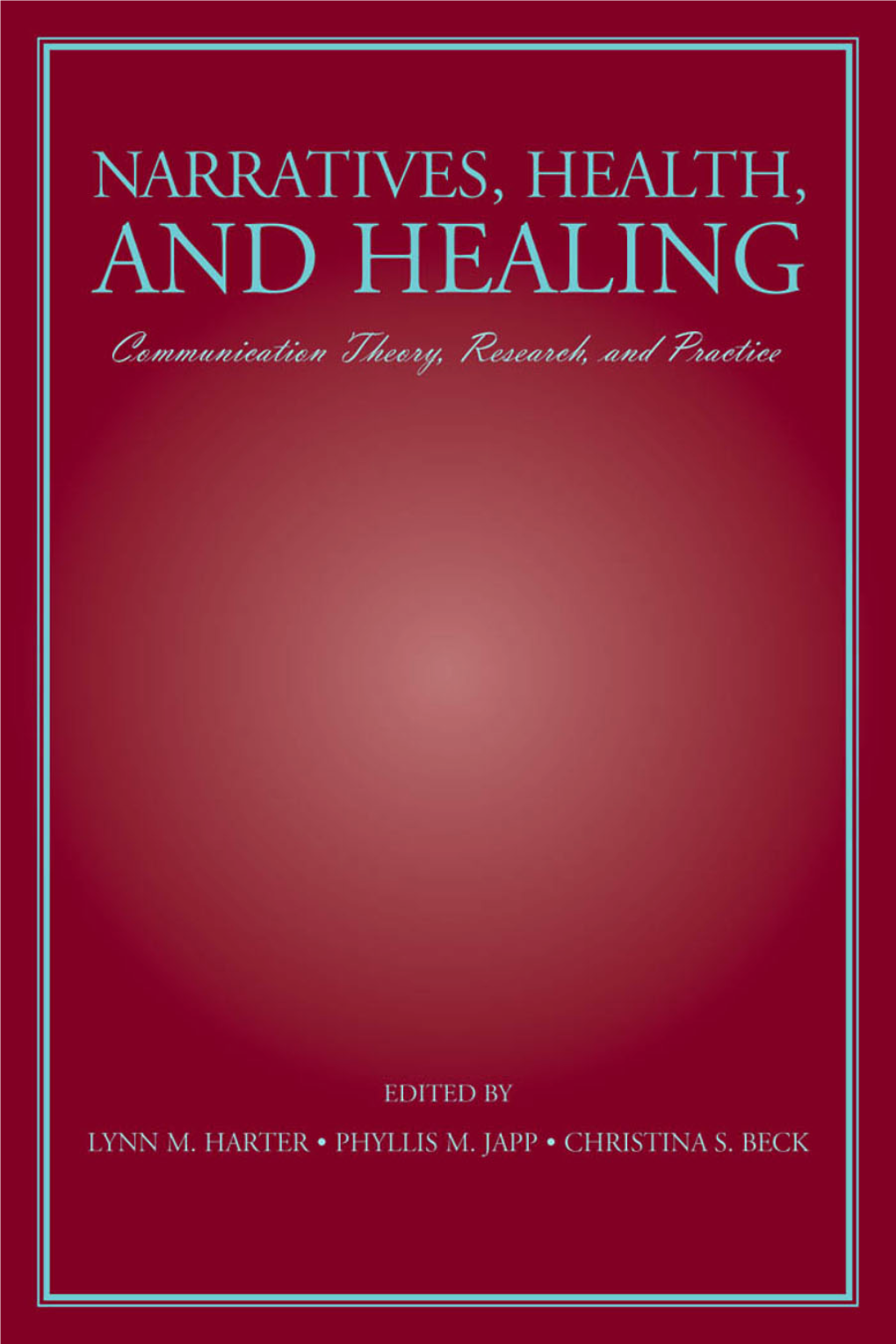 NARRATIVES, HEALTH, AND HEALING

Communication Theory, Research, and Practice

EDITED BY

LYNN M. HARTER • PHYLLIS M. JAPP • CHRISTINA S. BECK